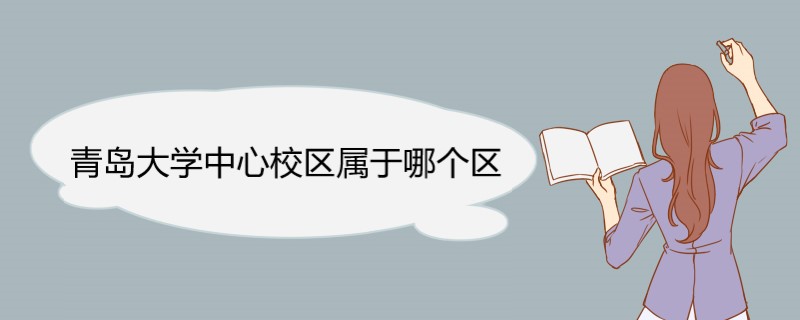 青岛大学中心校区属于哪个区